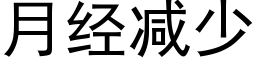 月经减少